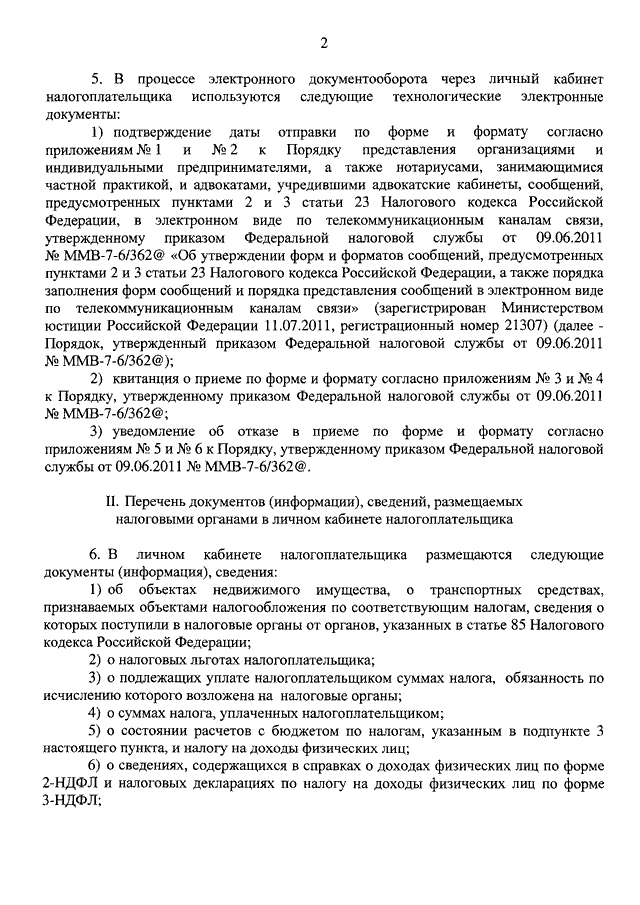 2

5. В процессе электронного документооборота через личный кабинет налогоплательщика используются следующие технологические электронные документы:

1) подтверждение даты отправки по форме и формату согласно приложениям № 1 и № 2 к Порядку представления организациями и индивидуальными предпринимателями, а также нотариусами, занимающимися частной практикой, и адвокатами, учредившими адвокатские кабинеты, сообщений, предусмотренных пунктами 2 и 3 статьи 23 Налогового кодекса Российской Федерации, в электронном виде по телекоммуникационным каналам связи, утвержденному приказом Федеральной налоговой службы от 09.06.2011 № ММВ-7-6/362@ «Об утверждении форм и форматов сообщений, предусмотренных пунктами 2 и 3 статьи 23 Налогового кодекса Российской Федерации, а также порядка заполнения форм сообщений и порядка представления сообщений в электронном виде по телекоммуникационным каналам связи» (зарегистрирован Министерством юстиции Российской Федерации 11.07.2011, регистрационный номер 21307) (далее - Порядок, утвержденный приказом Федеральной налоговой службы от 09.06.2011 № ММВ-7-6/362@);

2) квитанция о приеме по форме и формату согласно приложениям № 3 и № 4 к Порядку, утвержденному приказом Федеральной налоговой службы от 09.06.2011 № ММВ-7-6/362@;

3) уведомление об отказе в приеме по форме и формату согласно приложениям № 5 и № 6 к Порядку, утвержденному приказом Федеральной налоговой службы от 09.06.2011 № ММВ-7-6/362@.

II. Перечень документов (информации), сведений, размещаемых налоговыми органами в личном кабинете налогоплательщика

6. В личном кабинете налогоплательщика размещаются следующие документы (информация), сведения:

1) об объектах недвижимого имущества, о транспортных средствах, признаваемых объектами налогообложения по соответствующим налогам, сведения о которых поступили в налоговые органы от органов, указанных в статье 85 Налогового кодекса Российской Федерации;

2) о налоговых льготах налогоплательщика;

3) о подлежащих уплате налогоплательщиком суммах налога, обязанность по исчислению которого возложена на налоговые органы;

4) о суммах налога, уплаченных налогоплательщиком;

5) о состоянии расчетов с бюджетом по налогам, указанным в подпункте 3 настоящего пункта, и налогу на доходы физических лиц;

6) о сведениях, содержащихся в справках о доходах физических лиц по форме 2-НДФЛ и налоговых декларациях по налогу на доходы физических лиц по форме 3-НДФЛ;